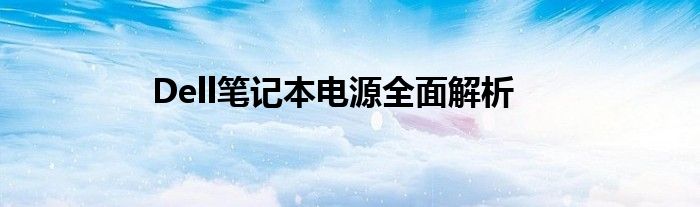 Dell笔记本电源全面解析